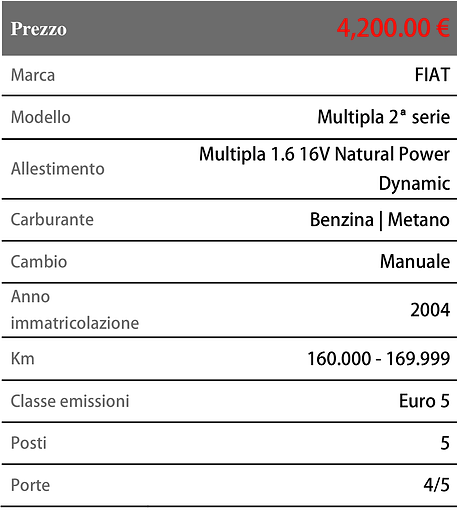 | Prezzo | 4,200.00 € |
|---|---|
| Marca | FIAT |
| Modello | Multipla 2ª serie |
| Allestimento | Multipla 1.6 16V Natural Power Dynamic |
| Carburante | Benzina \| Metano |
| Cambio | Manuale |
| Anno immatricolazione | 2004 |
| Km | 160.000 - 169.999 |
| Classe emissioni | Euro 5 |
| Posti | 5 |
| Porte | 4/5 |